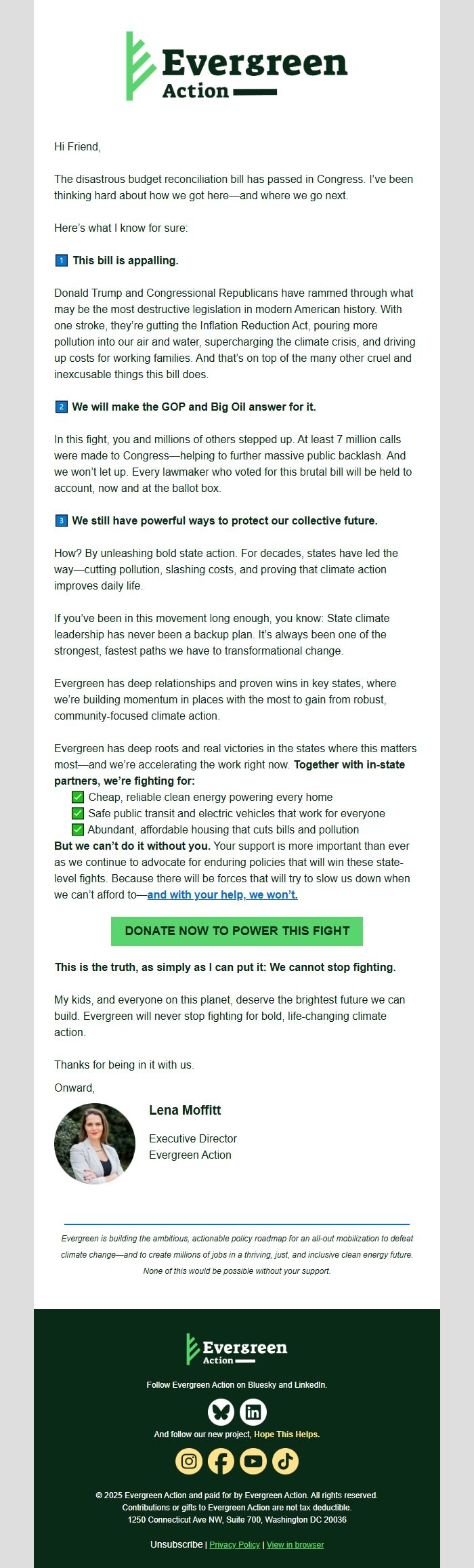 Evergreen Action

Hi Friend,

The disastrous budget reconciliation bill has passed in Congress. I've been thinking hard about how we got here—and where we go next.

Here's what I know for sure:

1 This bill is appalling.

Donald Trump and Congressional Republicans have rammed through what may be the most destructive legislation in modern American history. With one stroke, they're gutting the Inflation Reduction Act, pouring more pollution into our air and water, supercharging the climate crisis, and driving up costs for working families. And that's on top of the many other cruel and inexcusable things this bill does.

2 We will make the GOP and Big Oil answer for it.

In this fight, you and millions of others stepped up. At least 7 million calls were made to Congress—helping to further massive public backlash. And we won't let up. Every lawmaker who voted for this brutal bill will be held to account, now and at the ballot box.

3 We still have powerful ways to protect our collective future.

How? By unleashing bold state action. For decades, states have led the way—cutting pollution, slashing costs, and proving that climate action improves daily life.

If you've been in this movement long enough, you know: State climate leadership has never been a backup plan. It's always been one of the strongest, fastest paths we have to transformational change.

Evergreen has deep relationships and proven wins in key states, where we're building momentum in places with the most to gain from robust, community-focused climate action.

Evergreen has deep roots and real victories in the states where this matters most—and we're accelerating the work right now. Together with in-state partners, we're fighting for:
✅ Cheap, reliable clean energy powering every home
✅ Safe public transit and electric vehicles that work for everyone
✅ Abundant, affordable housing that cuts bills and pollution
But we can't do it without you. Your support is more important than ever as we continue to advocate for enduring policies that will win these state-level fights. Because there will be forces that will try to slow us down when we can't afford to—and with your help, we won't.

DONATE NOW TO POWER THIS FIGHT

This is the truth, as simply as I can put it: We cannot stop fighting.

My kids, and everyone on this planet, deserve the brightest future we can build. Evergreen will never stop fighting for bold, life-changing climate action.

Thanks for being in it with us.

Onward,

Lena Moffitt

Executive Director
Evergreen Action

Evergreen is building the ambitious, actionable policy roadmap for an all-out mobilization to defeat climate change—and to create millions of jobs in a thriving, just, and inclusive clean energy future. None of this would be possible without your support.

Evergreen Action

Follow Evergreen Action on Bluesky and LinkedIn.

And follow our new project, Hope This Helps.

© 2025 Evergreen Action and paid for by Evergreen Action. All rights reserved.
Contributions or gifts to Evergreen Action are not tax deductible.
1250 Connecticut Ave NW, Suite 700, Washington DC 20036

Unsubscribe | Privacy Policy | View in browser